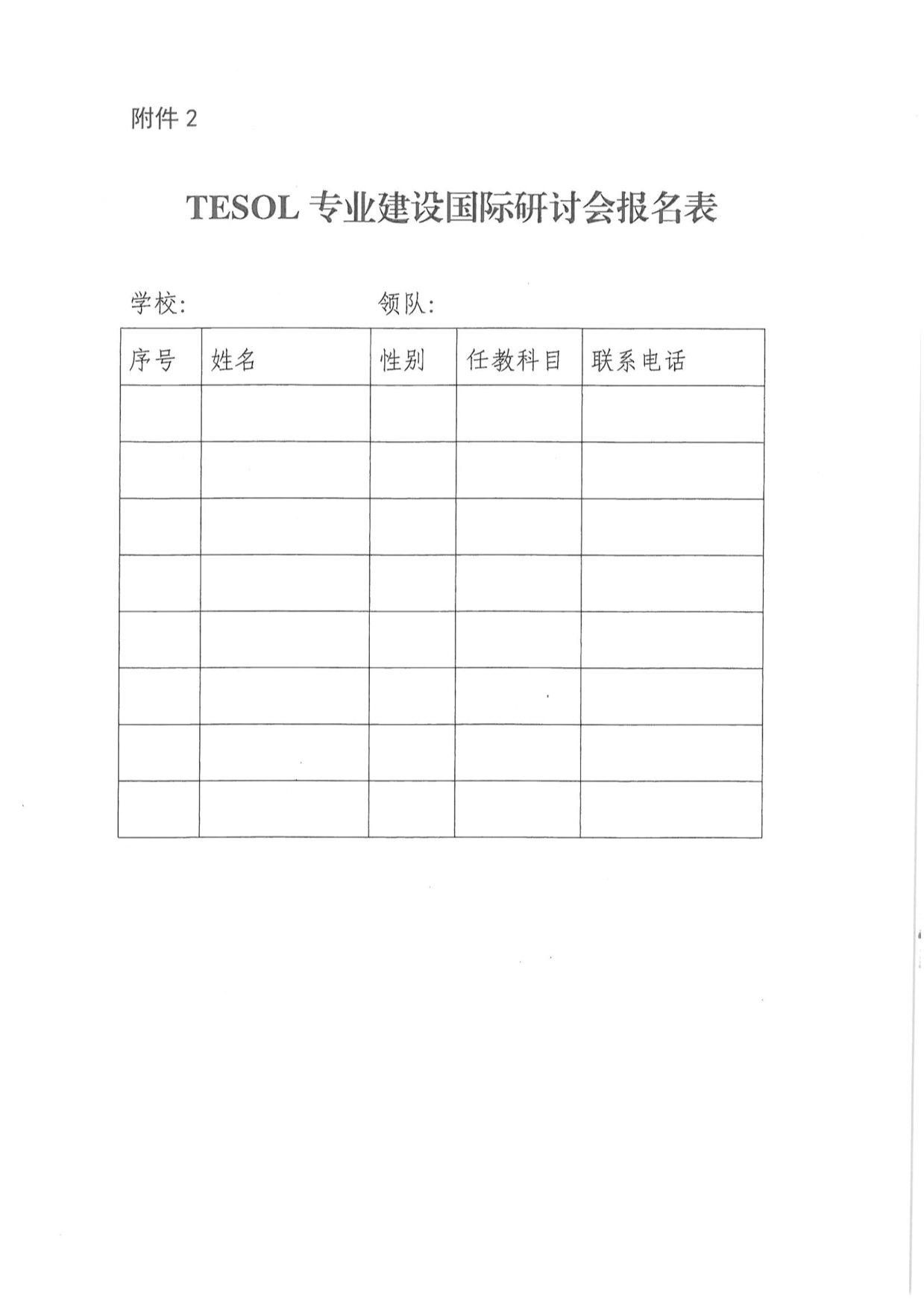 附件 2

TESOL 专业建设国际研讨会报名表

学校:　　　　　　　　领队:

| 序号 | 姓名 | 性别 | 任教科目 | 联系电话 |
|---|---|---|---|---|
| | | | | |
| | | | | |
| | | | | |
| | | | | |
| | | | | |
| | | | | |
| | | | | |
| | | | | |